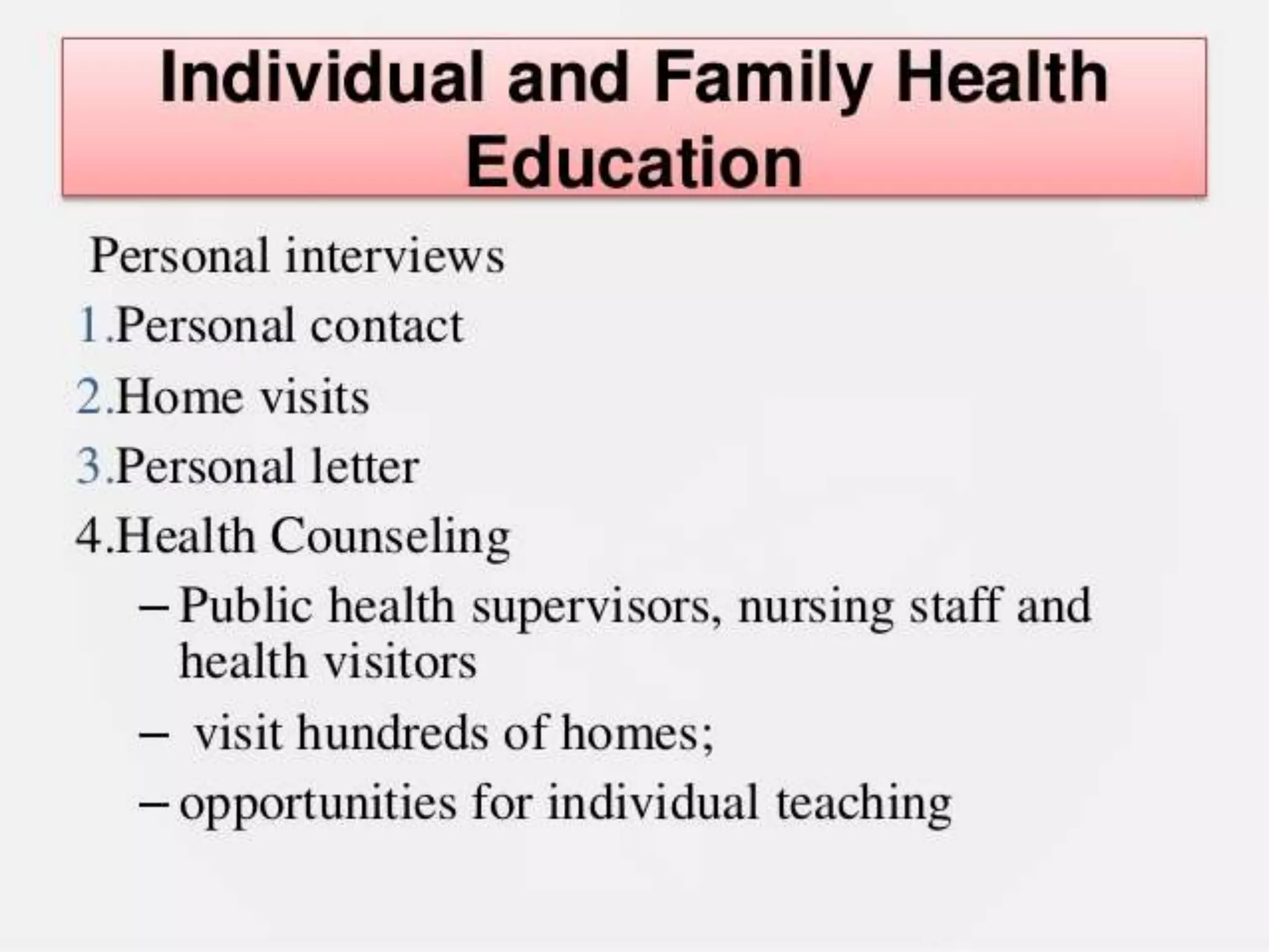 Individual and Family Health Education

Personal interviews
1.Personal contact
2.Home visits
3.Personal letter
4.Health Counseling
– Public health supervisors, nursing staff and health visitors
– visit hundreds of homes;
– opportunities for individual teaching